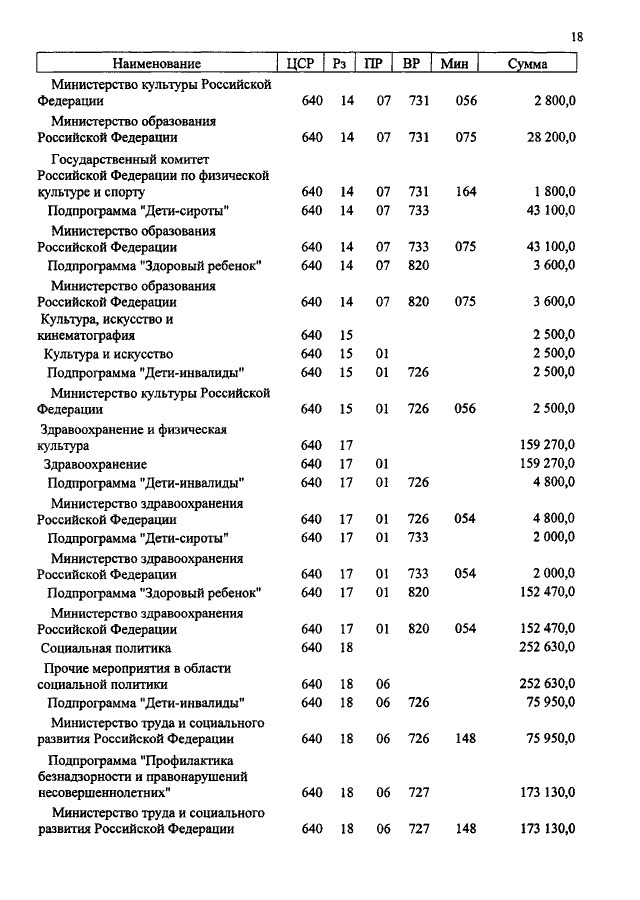 18

| Наименование | ЦСР | Рз | ПР | ВР | Мин | Сумма |
|---|---|---|---|---|---|---|
| Министерство культуры Российской Федерации | 640 | 14 | 07 | 731 | 056 | 2 800,0 |
| Министерство образования Российской Федерации | 640 | 14 | 07 | 731 | 075 | 28 200,0 |
| Государственный комитет Российской Федерации по физической культуре и спорту | 640 | 14 | 07 | 731 | 164 | 1 800,0 |
| Подпрограмма "Дети-сироты" | 640 | 14 | 07 | 733 | | 43 100,0 |
| Министерство образования Российской Федерации | 640 | 14 | 07 | 733 | 075 | 43 100,0 |
| Подпрограмма "Здоровый ребенок" | 640 | 14 | 07 | 820 | | 3 600,0 |
| Министерство образования Российской Федерации | 640 | 14 | 07 | 820 | 075 | 3 600,0 |
| Культура, искусство и кинематография | 640 | 15 | | | | 2 500,0 |
| Культура и искусство | 640 | 15 | 01 | | | 2 500,0 |
| Подпрограмма "Дети-инвалиды" | 640 | 15 | 01 | 726 | | 2 500,0 |
| Министерство культуры Российской Федерации | 640 | 15 | 01 | 726 | 056 | 2 500,0 |
| Здравоохранение и физическая культура | 640 | 17 | | | | 159 270,0 |
| Здравоохранение | 640 | 17 | 01 | | | 159 270,0 |
| Подпрограмма "Дети-инвалиды" | 640 | 17 | 01 | 726 | | 4 800,0 |
| Министерство здравоохранения Российской Федерации | 640 | 17 | 01 | 726 | 054 | 4 800,0 |
| Подпрограмма "Дети-сироты" | 640 | 17 | 01 | 733 | | 2 000,0 |
| Министерство здравоохранения Российской Федерации | 640 | 17 | 01 | 733 | 054 | 2 000,0 |
| Подпрограмма "Здоровый ребенок" | 640 | 17 | 01 | 820 | | 152 470,0 |
| Министерство здравоохранения Российской Федерации | 640 | 17 | 01 | 820 | 054 | 152 470,0 |
| Социальная политика | 640 | 18 | | | | 252 630,0 |
| Прочие мероприятия в области социальной политики | 640 | 18 | 06 | | | 252 630,0 |
| Подпрограмма "Дети-инвалиды" | 640 | 18 | 06 | 726 | | 75 950,0 |
| Министерство труда и социального развития Российской Федерации | 640 | 18 | 06 | 726 | 148 | 75 950,0 |
| Подпрограмма "Профилактика безнадзорности и правонарушений несовершеннолетних" | 640 | 18 | 06 | 727 | | 173 130,0 |
| Министерство труда и социального развития Российской Федерации | 640 | 18 | 06 | 727 | 148 | 173 130,0 |